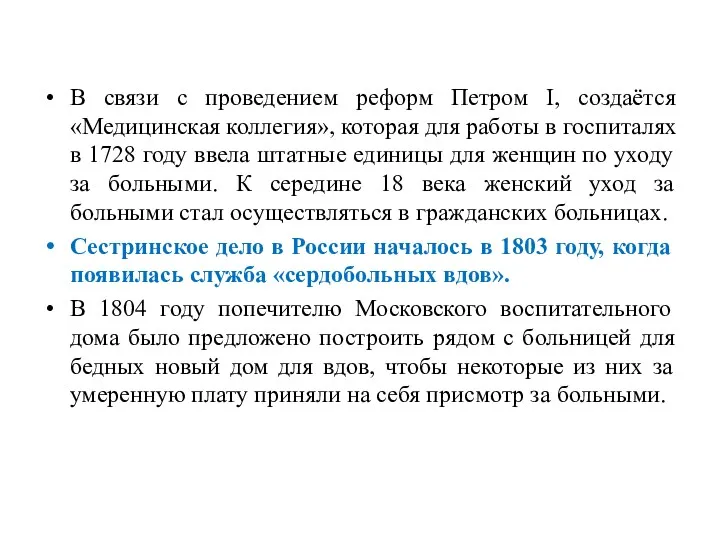 • В связи с проведением реформ Петром I, создаётся «Медицинская коллегия», которая для работы в госпиталях в 1728 году ввела штатные единицы для женщин по уходу за больными. К середине 18 века женский уход за больными стал осуществляться в гражданских больницах.

• Сестринское дело в России началось в 1803 году, когда появилась служба «сердобольных вдов».

• В 1804 году попечителю Московского воспитательного дома было предложено построить рядом с больницей для бедных новый дом для вдов, чтобы некоторые из них за умеренную плату приняли на себя присмотр за больными.